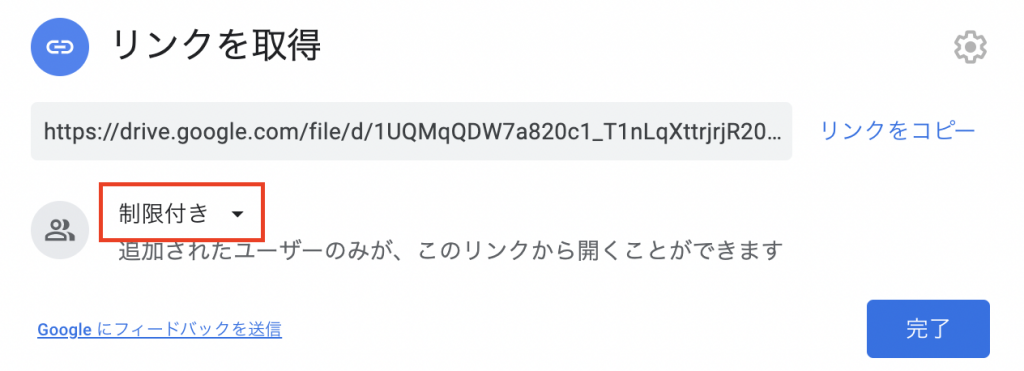 リンクを取得

https://drive.google.com/file/d/1UQMqQDW7a820c1_T1nLqXttrjrjR20...

リンクをコピー

制限付き

追加されたユーザーのみが、このリンクから開くことができます

Google にフィードバックを送信

完了